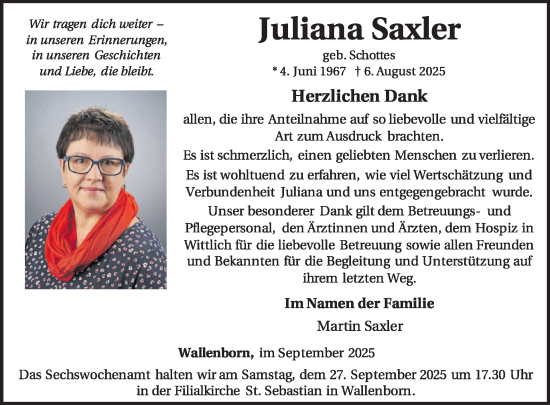 Wir tragen dich weiter – in unseren Erinnerungen, in unseren Geschichten und Liebe, die bleibt.

Juliana Saxler

geb. Schottes
* 4. Juni 1967 † 6. August 2025

Herzlichen Dank

allen, die ihre Anteilnahme auf so liebevolle und vielfältige Art zum Ausdruck brachten.
Es ist schmerzlich, einen geliebten Menschen zu verlieren.
Es ist wohltuend zu erfahren, wie viel Wertschätzung und Verbundenheit Juliana und uns entgegengebracht wurde.
Unser besonderer Dank gilt dem Betreuungs- und Pflegepersonal, den Ärztinnen und Ärzten, dem Hospiz in Wittlich für die liebevolle Betreuung sowie allen Freunden und Bekannten für die Begleitung und Unterstützung auf ihrem letzten Weg.

Im Namen der Familie
Martin Saxler

Wallenborn, im September 2025

Das Sechswochenamt halten wir am Samstag, dem 27. September 2025 um 17.30 Uhr in der Filialkirche St. Sebastian in Wallenborn.